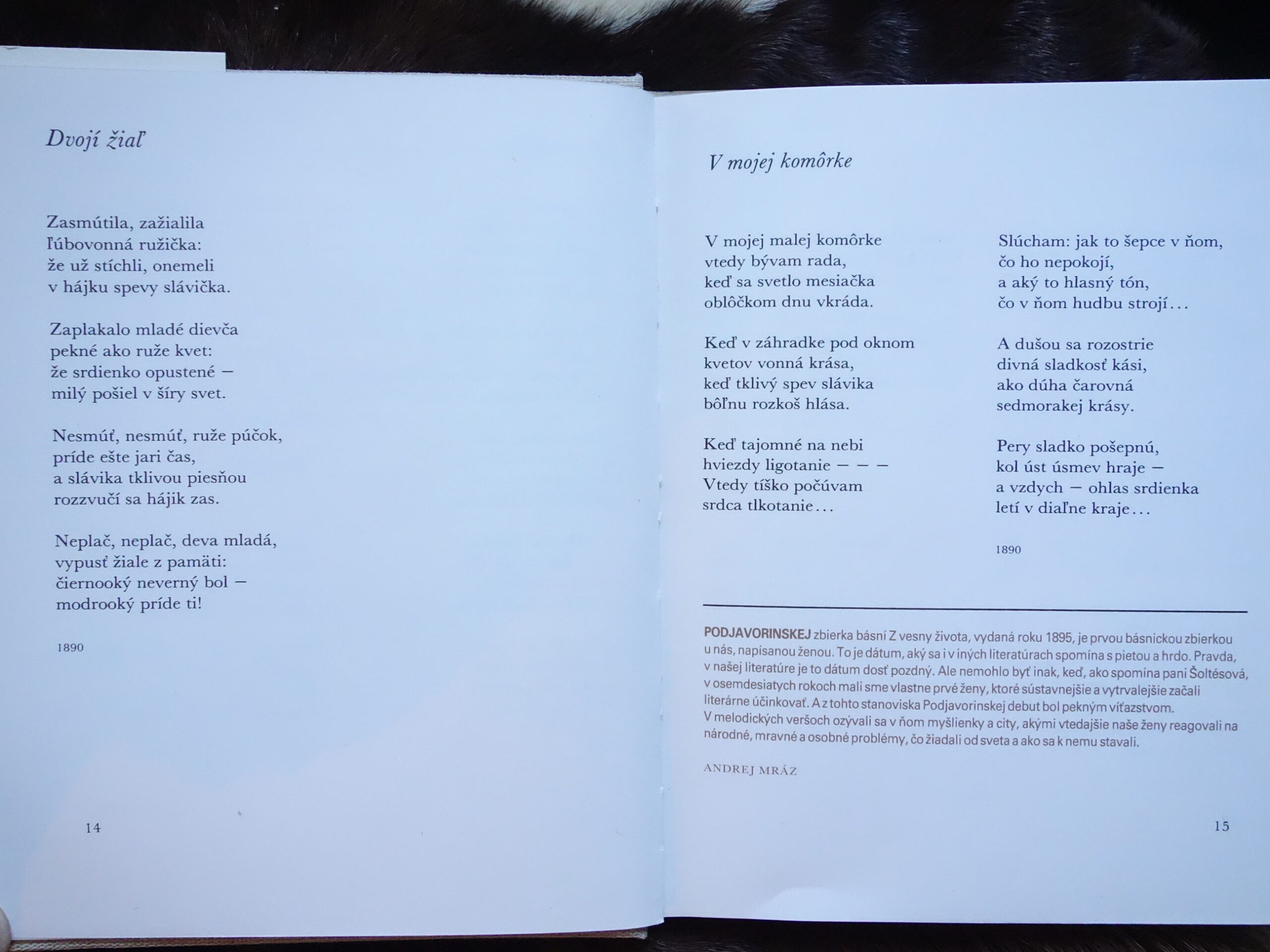 Dvojí žiaľ

Zasmútila, zažialila
ľúbovonná ružička:
že už stíchli, onemeli
v hájku spevy slávička.

Zaplakalo mladé dievča
pekné ako ruže kvet:
že srdienko opustené —
milý pošiel v šíry svet.

Nesmúť, nesmúť, ruže púčok,
príde ešte jari čas,
a slávika tklivou piesňou
rozzvučí sa hájik zas.

Neplač, neplač, deva mladá,
vypusť žiale z pamäti:
čiernooký neverný bol —
modrooký príde ti!

1890

14

V mojej komôrke

V mojej malej komôrke
vtedy bývam rada,
keď sa svetlo mesiačka
oblôčkom dnu vkráda.

Keď v záhradke pod oknom
kvetov vonná krása,
keď tklivý spev slávika
bôľnu rozkoš hlása.

Keď tajomné na nebi
hviezdy ligotanie — — —
Vtedy tíško počúvam
srdca tlkotanie...

Slúcham: jak to šepce v ňom,
čo ho nepokojí,
a aký to hlasný tón,
čo v ňom hudbu strojí...

A dušou sa rozostrie
divná sladkosť kási,
ako dúha čarovná
sedmorakej krásy.

Pery sladko pošepnú,
kol úst úsmev hraje —
a vzdych — ohlas srdienka
letí v diaľne kraje...

1890

PODJAVORINSKEJ zbierka básní Z vesny života, vydaná roku 1895, je prvou básnickou zbierkou u nás, napísanou ženou. To je dátum, aký sa i v iných literatúrach spomína s pietou a hrdo. Pravda, v našej literatúre je to dátum dosť pozdný. Ale nemohlo byť inak, keď, ako spomína pani Šoltésová, v osemdesiatych rokoch mali sme vlastne prvé ženy, ktoré sústavnejšie a vytrvalejšie začali literárne účinkovať. A z tohto stanoviska Podjavorinskej debut bol pekným víťazstvom. V melodických veršoch ozývali sa v ňom myšlienky a city, akými vtedajšie naše ženy reagovali na národné, mravné a osobné problémy, čo žiadali od sveta a ako sa k nemu stavali.

ANDREJ MRÁZ

15